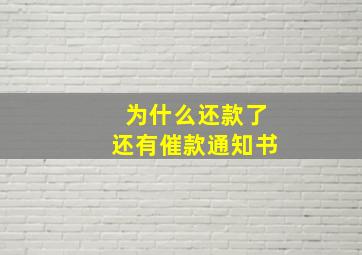 为什么还款了
还有催款通知书